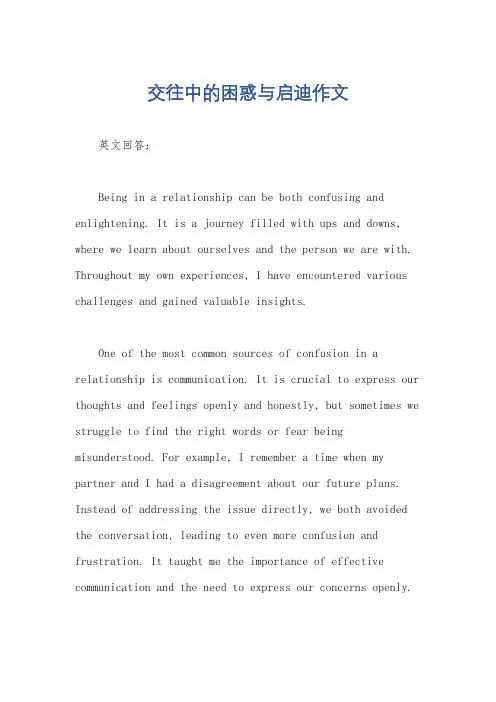 交往中的困惑与启迪作文

英文回答：

Being in a relationship can be both confusing and enlightening. It is a journey filled with ups and downs, where we learn about ourselves and the person we are with. Throughout my own experiences, I have encountered various challenges and gained valuable insights.

One of the most common sources of confusion in a relationship is communication. It is crucial to express our thoughts and feelings openly and honestly, but sometimes we struggle to find the right words or fear being misunderstood. For example, I remember a time when my partner and I had a disagreement about our future plans. Instead of addressing the issue directly, we both avoided the conversation, leading to even more confusion and frustration. It taught me the importance of effective communication and the need to express our concerns openly.